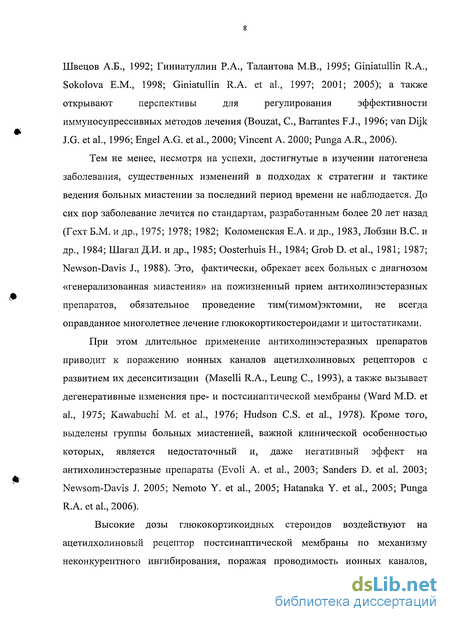 8

Швецов А.Б., 1992; Гиниатуллин Р.А., Талантова М.В., 1995; Giniatullin R.A., Sokolova E.M., 1998; Giniatullin R.A. et al., 1997; 2001; 2005); а также открывают перспективы для регулирования эффективности иммуносупрессивных методов лечения (Bouzat, C., Barrantes F.J., 1996; van Dijk J.G. et al., 1996; Engel A.G. et al., 2000; Vincent A. 2000; Punga A.R., 2006).

Тем не менее, несмотря на успехи, достигнутые в изучении патогенеза заболевания, существенных изменений в подходах к стратегии и тактике ведения больных миастении за последний период времени не наблюдается. До сих пор заболевание лечится по стандартам, разработанным более 20 лет назад (Гехт Б.М. и др., 1975; 1978; 1982; Коломенская Е.А. и др., 1983, Лобзин В.С. и др., 1984; Шагал Д.И. и др., 1985; Oosterhuis H., 1984; Grob D. et al., 1981; 1987; Newson-Davis J., 1988). Это, фактически, обрекает всех больных с диагнозом «генерализованная миастения» на пожизненный прием антихолинэстеразных препаратов, обязательное проведение тим(тимом)эктомии, не всегда оправданное многолетнее лечение глюкокортикостероидами и цитостатиками.

При этом длительное применение антихолинэстеразных препаратов приводит к поражению ионных каналов ацетилхолиновых рецепторов с развитием их десенситизации (Maselli R.A., Leung C., 1993), а также вызывает дегенеративные изменения пре- и постсинаптической мембраны (Ward M.D. et al., 1975; Kawabuchi M. et al., 1976; Hudson C.S. et al., 1978). Кроме того, выделены группы больных миастенией, важной клинической особенностью которых, является недостаточный и, даже негативный эффект на антихолинэстеразные препараты (Evoli A. et al., 2003; Sanders D. et al. 2003; Newsom-Davis J. 2005; Nemoto Y. et al., 2005; Hatanaka Y. et al., 2005; Punga R.A. et al., 2006).

Высокие дозы глюкокортикоидных стероидов воздействуют на ацетилхолиновый рецептор постсинаптической мембраны по механизму неконкурентного ингибирования, поражая проводимость ионных каналов,

dsLib.net
библиотека диссертаций